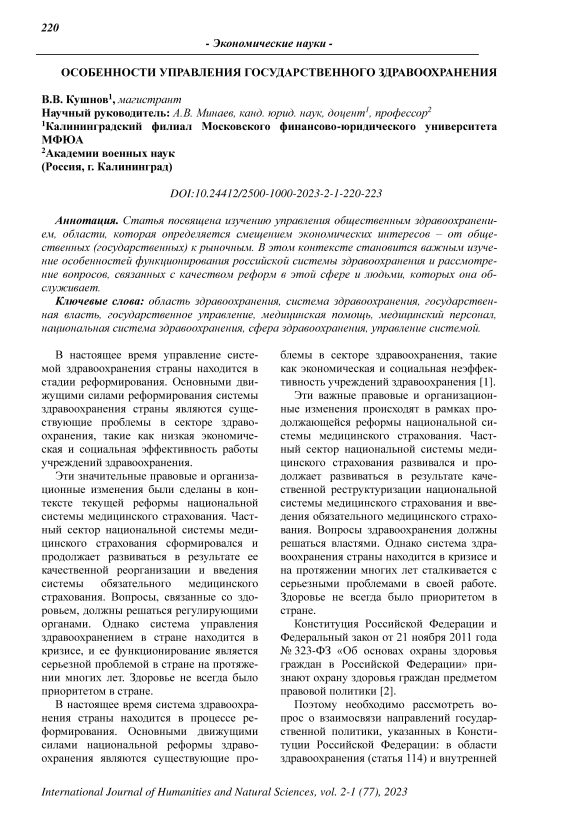 220

- Экономические науки -

ОСОБЕННОСТИ УПРАВЛЕНИЯ ГОСУДАРСТВЕННОГО ЗДРАВООХРАНЕНИЯ

В.В. Кушнов$^1$, магистрант
Научный руководитель: А.В. Минаев, канд. юрид. наук, доцент$^1$, профессор$^2$
$^1$Калининградский филиал Московского финансово-юридического университета МФЮА
$^2$Академии военных наук
(Россия, г. Калининград)

DOI:10.24412/2500-1000-2023-2-1-220-223

Аннотация. Статья посвящена изучению управления общественным здравоохранением, области, которая определяется смещением экономических интересов – от общественных (государственных) к рыночным. В этом контексте становится важным изучение особенностей функционирования российской системы здравоохранения и рассмотрение вопросов, связанных с качеством реформ в этой сфере и людьми, которых она обслуживает.

Ключевые слова: область здравоохранения, система здравоохранения, государственная власть, государственное управление, медицинская помощь, медицинский персонал, национальная система здравоохранения, сфера здравоохранения, управление системой.

В настоящее время управление системой здравоохранения страны находится в стадии реформирования. Основными движущими силами реформирования системы здравоохранения страны являются существующие проблемы в секторе здравоохранения, такие как низкая экономическая и социальная эффективность работы учреждений здравоохранения.

Эти значительные правовые и организационные изменения были сделаны в контексте текущей реформы национальной системы медицинского страхования. Частный сектор национальной системы медицинского страхования сформировался и продолжает развиваться в результате ее качественной реорганизации и введения системы обязательного медицинского страхования. Вопросы, связанные со здоровьем, должны решаться регулирующими органами. Однако система управления здравоохранением в стране находится в кризисе, и ее функционирование является серьезной проблемой в стране на протяжении многих лет. Здоровье не всегда было приоритетом в стране.

В настоящее время система здравоохранения страны находится в процессе реформирования. Основными движущими силами национальной реформы здравоохранения являются существующие проблемы в секторе здравоохранения, такие как экономическая и социальная неэффективность учреждений здравоохранения [1].

Эти важные правовые и организационные изменения происходят в рамках продолжающейся реформы национальной системы медицинского страхования. Частный сектор национальной системы медицинского страхования развивался и продолжает развиваться в результате качественной реструктуризации национальной системы медицинского страхования и введения обязательного медицинского страхования. Вопросы здравоохранения должны решаться властями. Однако система здравоохранения страны находится в кризисе и на протяжении многих лет сталкивается с серьезными проблемами в своей работе. Здоровье не всегда было приоритетом в стране.

Конституция Российской Федерации и Федеральный закон от 21 ноября 2011 года № 323-ФЗ «Об основах охраны здоровья граждан в Российской Федерации» признают охрану здоровья граждан предметом правовой политики [2].

Поэтому необходимо рассмотреть вопрос о взаимосвязи направлений государственной политики, указанных в Конституции Российской Федерации: в области здравоохранения (статья 114) и внутренней

International Journal of Humanities and Natural Sciences, vol. 2-1 (77), 2023